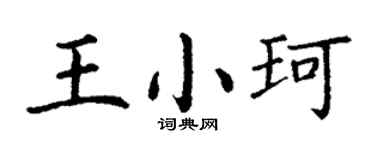 王小珂

词典网